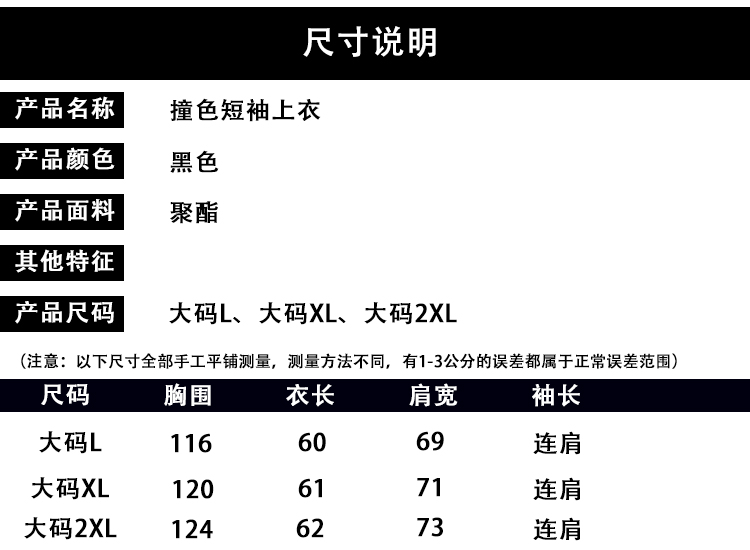 尺寸说明

产品名称 撞色短袖上衣

产品颜色 黑色

产品面料 聚酯

其他特征

产品尺码 大码L、大码XL、大码2XL

（注意：以下尺寸全部手工平铺测量，测量方法不同，有1-3公分的误差都属于正常误差范围）

| 尺码 | 胸围 | 衣长 | 肩宽 | 袖长 |
|---|---|---|---|---|
| 大码L | 116 | 60 | 69 | 连肩 |
| 大码XL | 120 | 61 | 71 | 连肩 |
| 大码2XL | 124 | 62 | 73 | 连肩 |